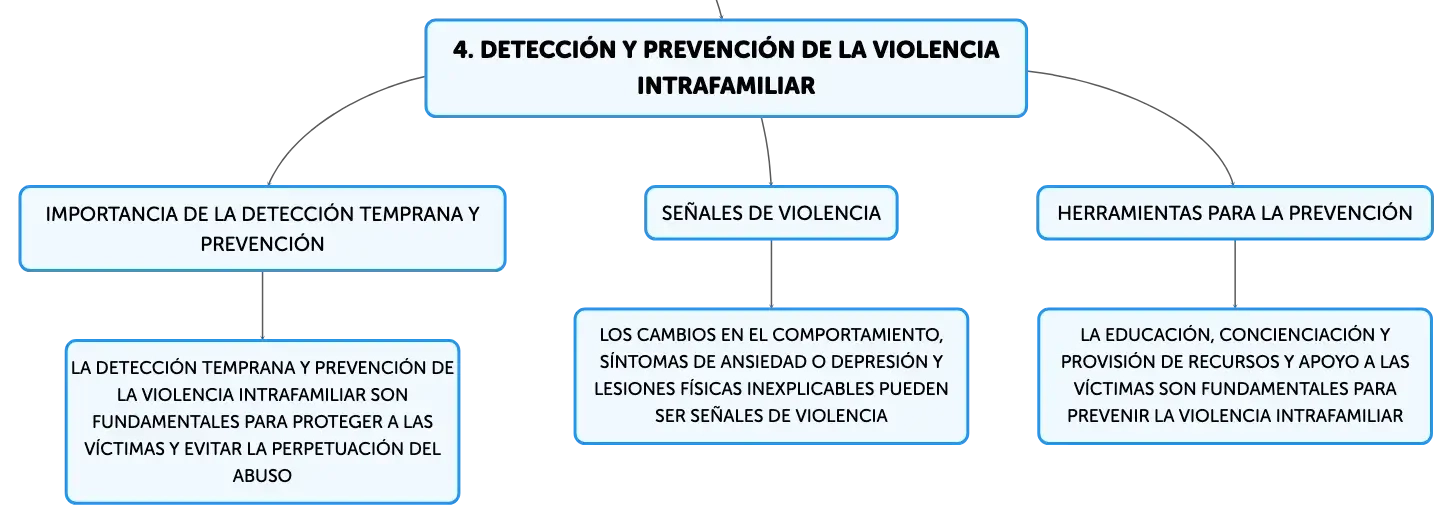 4. DETECCIÓN Y PREVENCIÓN DE LA VIOLENCIA INTRAFAMILIAR

IMPORTANCIA DE LA DETECCIÓN TEMPRANA Y PREVENCIÓN

LA DETECCIÓN TEMPRANA Y PREVENCIÓN DE LA VIOLENCIA INTRAFAMILIAR SON FUNDAMENTALES PARA PROTEGER A LAS VÍCTIMAS Y EVITAR LA PERPETUACIÓN DEL ABUSO

SEÑALES DE VIOLENCIA

LOS CAMBIOS EN EL COMPORTAMIENTO, SÍNTOMAS DE ANSIEDAD O DEPRESIÓN Y LESIONES FÍSICAS INEXPLICABLES PUEDEN SER SEÑALES DE VIOLENCIA

HERRAMIENTAS PARA LA PREVENCIÓN

LA EDUCACIÓN, CONCIENCIACIÓN Y PROVISIÓN DE RECURSOS Y APOYO A LAS VÍCTIMAS SON FUNDAMENTALES PARA PREVENIR LA VIOLENCIA INTRAFAMILIAR